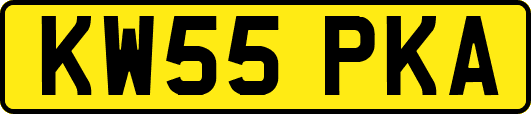 KW55 PKA